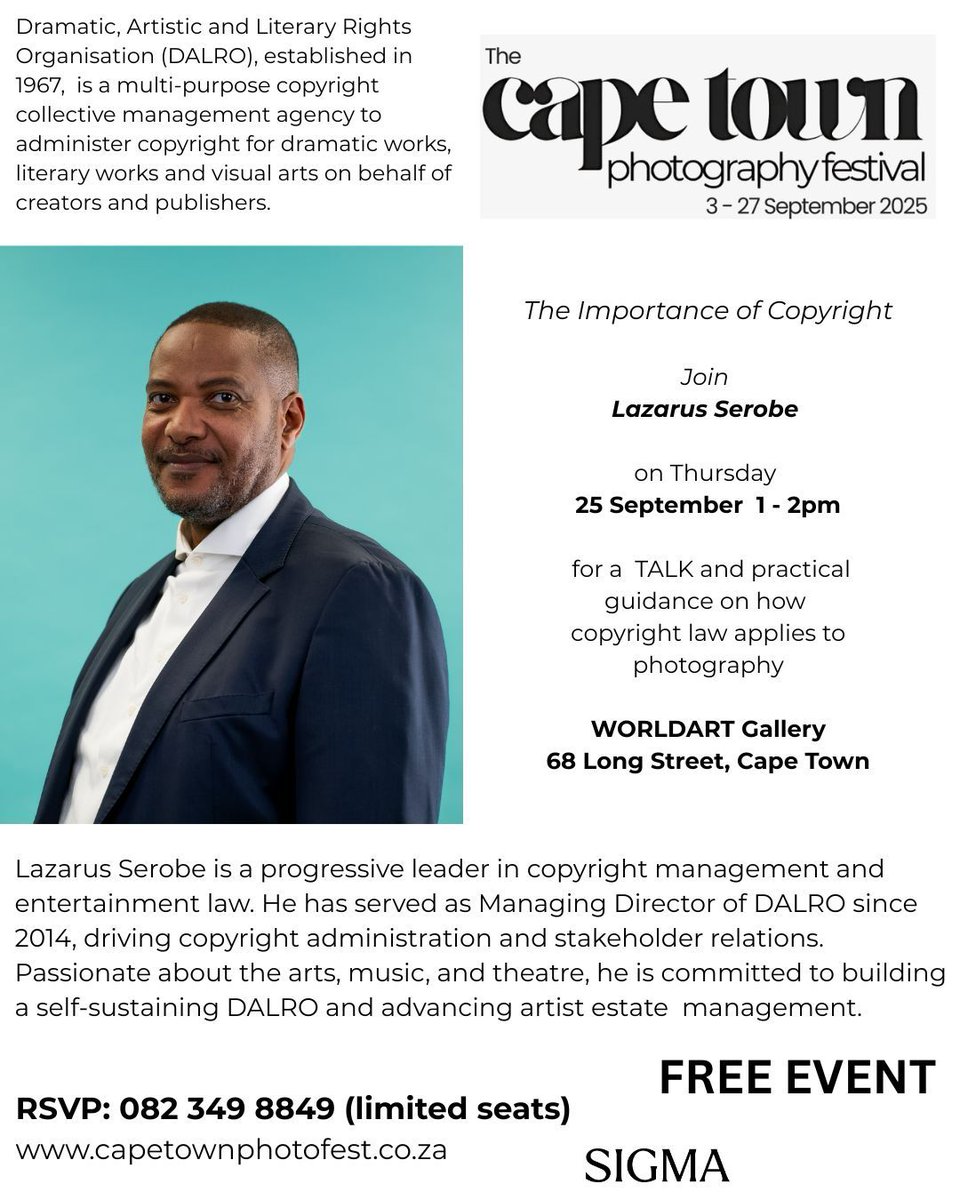 Dramatic, Artistic and Literary Rights Organisation (DALRO), established in 1967, is a multi-purpose copyright collective management agency to administer copyright for dramatic works, literary works and visual arts on behalf of creators and publishers.

The cape town photography festival
3 - 27 September 2025

The Importance of Copyright

Join
Lazarus Serobe

on Thursday
25 September 1 - 2pm

for a TALK and practical guidance on how copyright law applies to photography

WORLDART Gallery
68 Long Street, Cape Town

Lazarus Serobe is a progressive leader in copyright management and entertainment law. He has served as Managing Director of DALRO since 2014, driving copyright administration and stakeholder relations. Passionate about the arts, music, and theatre, he is committed to building a self-sustaining DALRO and advancing artist estate management.

FREE EVENT

RSVP: 082 349 8849 (limited seats)
www.capetownphotofest.co.za

SIGMA